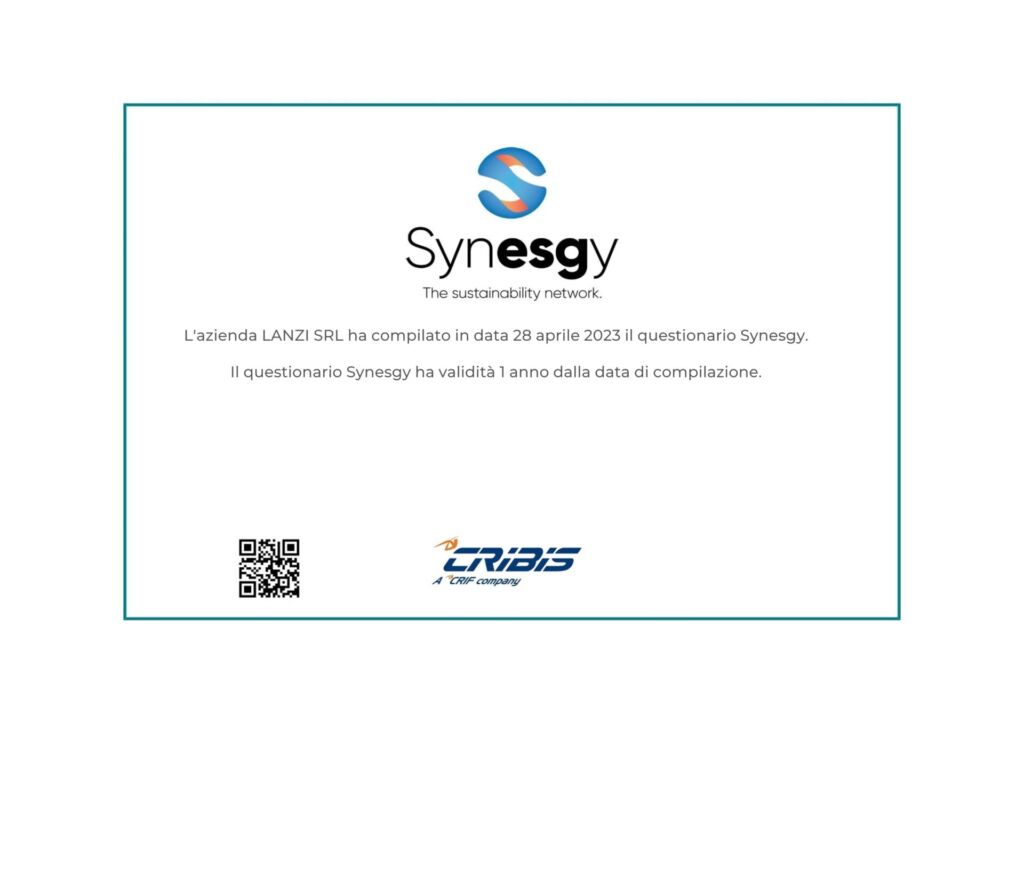 Synesgy

The sustainability network.

L'azienda LANZI SRL ha compilato in data 28 aprile 2023 il questionario Synesgy.

Il questionario Synesgy ha validità 1 anno dalla data di compilazione.

CRIBIS
A CRIF company